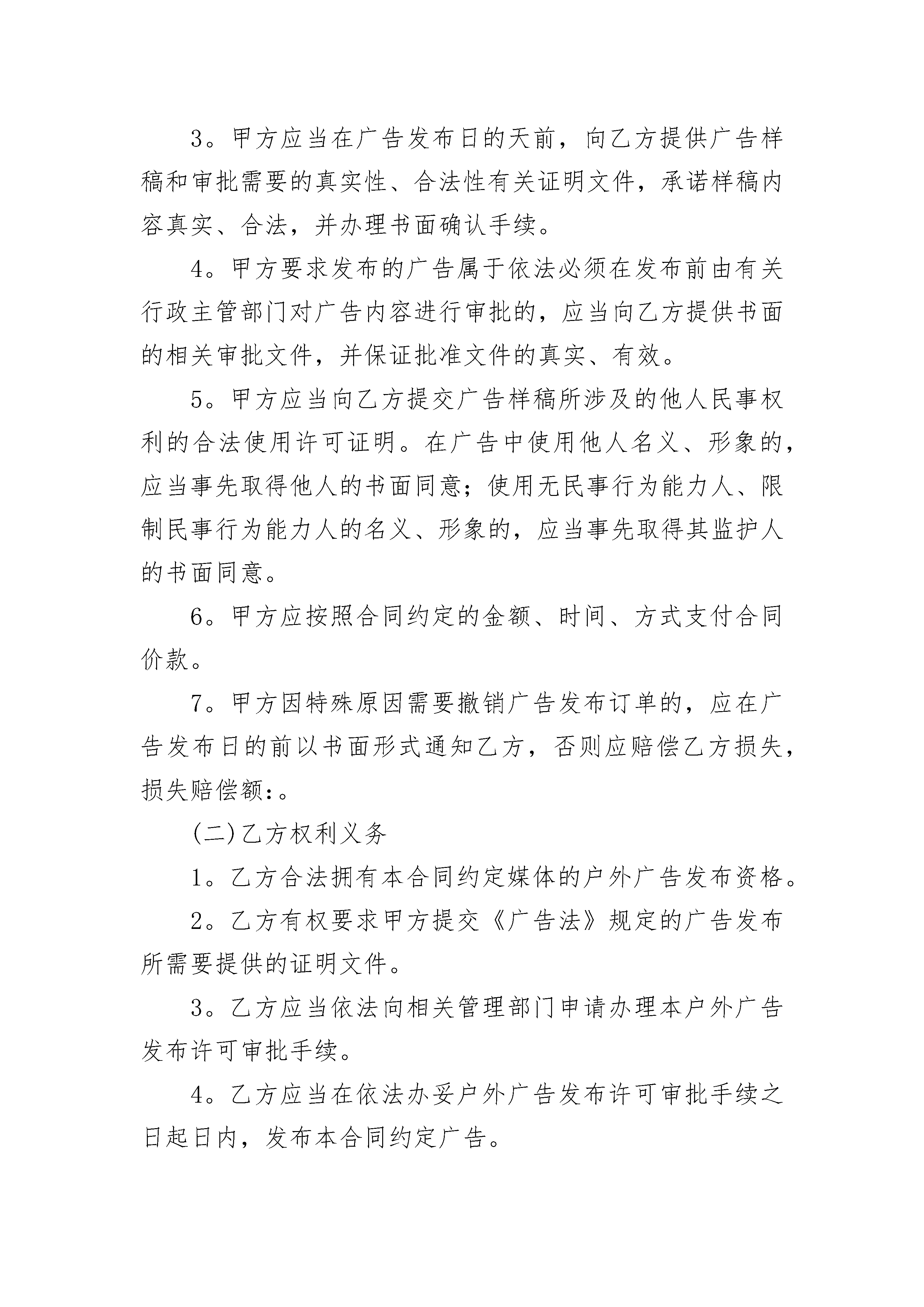 3。甲方应当在广告发布日的天前，向乙方提供广告样稿和审批需要的真实性、合法性有关证明文件，承诺样稿内容真实、合法，并办理书面确认手续。

4。甲方要求发布的广告属于依法必须在发布前由有关行政主管部门对广告内容进行审批的，应当向乙方提供书面的相关审批文件，并保证批准文件的真实、有效。

5。甲方应当向乙方提交广告样稿所涉及的他人民事权利的合法使用许可证明。在广告中使用他人名义、形象的，应当事先取得他人的书面同意；使用无民事行为能力人、限制民事行为能力人的名义、形象的，应当事先取得其监护人的书面同意。

6。甲方应按照合同约定的金额、时间、方式支付合同价款。

7。甲方因特殊原因需要撤销广告发布订单的，应在广告发布日的前以书面形式通知乙方，否则应赔偿乙方损失，损失赔偿额:。

(二)乙方权利义务

1。乙方合法拥有本合同约定媒体的户外广告发布资格。

2。乙方有权要求甲方提交《广告法》规定的广告发布所需要提供的证明文件。

3。乙方应当依法向相关管理部门申请办理本户外广告发布许可审批手续。

4。乙方应当在依法办妥户外广告发布许可审批手续之日起日内，发布本合同约定广告。